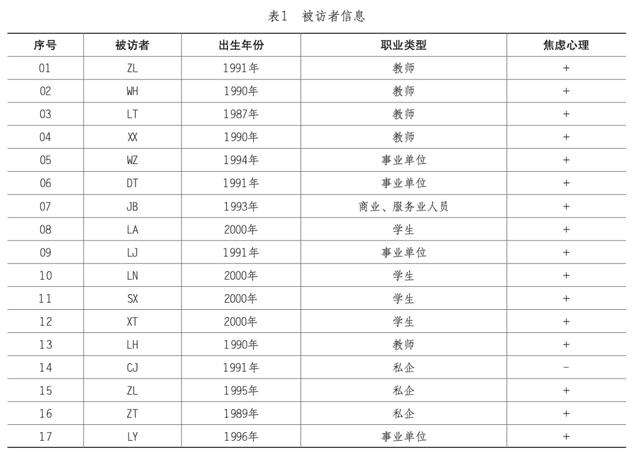 表1　被访者信息

| 序号 | 被访者 | 出生年份 | 职业类型 | 焦虑心理 |
|---|---|---|---|---|
| 01 | ZL | 1991年 | 教师 | + |
| 02 | WH | 1990年 | 教师 | + |
| 03 | LT | 1987年 | 教师 | + |
| 04 | XX | 1990年 | 教师 | + |
| 05 | WZ | 1994年 | 事业单位 | + |
| 06 | DT | 1991年 | 事业单位 | + |
| 07 | JB | 1993年 | 商业、服务业人员 | + |
| 08 | LA | 2000年 | 学生 | + |
| 09 | LJ | 1991年 | 事业单位 | + |
| 10 | LN | 2000年 | 学生 | + |
| 11 | SX | 2000年 | 学生 | + |
| 12 | XT | 2000年 | 学生 | + |
| 13 | LH | 1990年 | 教师 | + |
| 14 | CJ | 1991年 | 私企 | - |
| 15 | ZL | 1995年 | 私企 | + |
| 16 | ZT | 1989年 | 私企 | + |
| 17 | LY | 1996年 | 事业单位 | + |